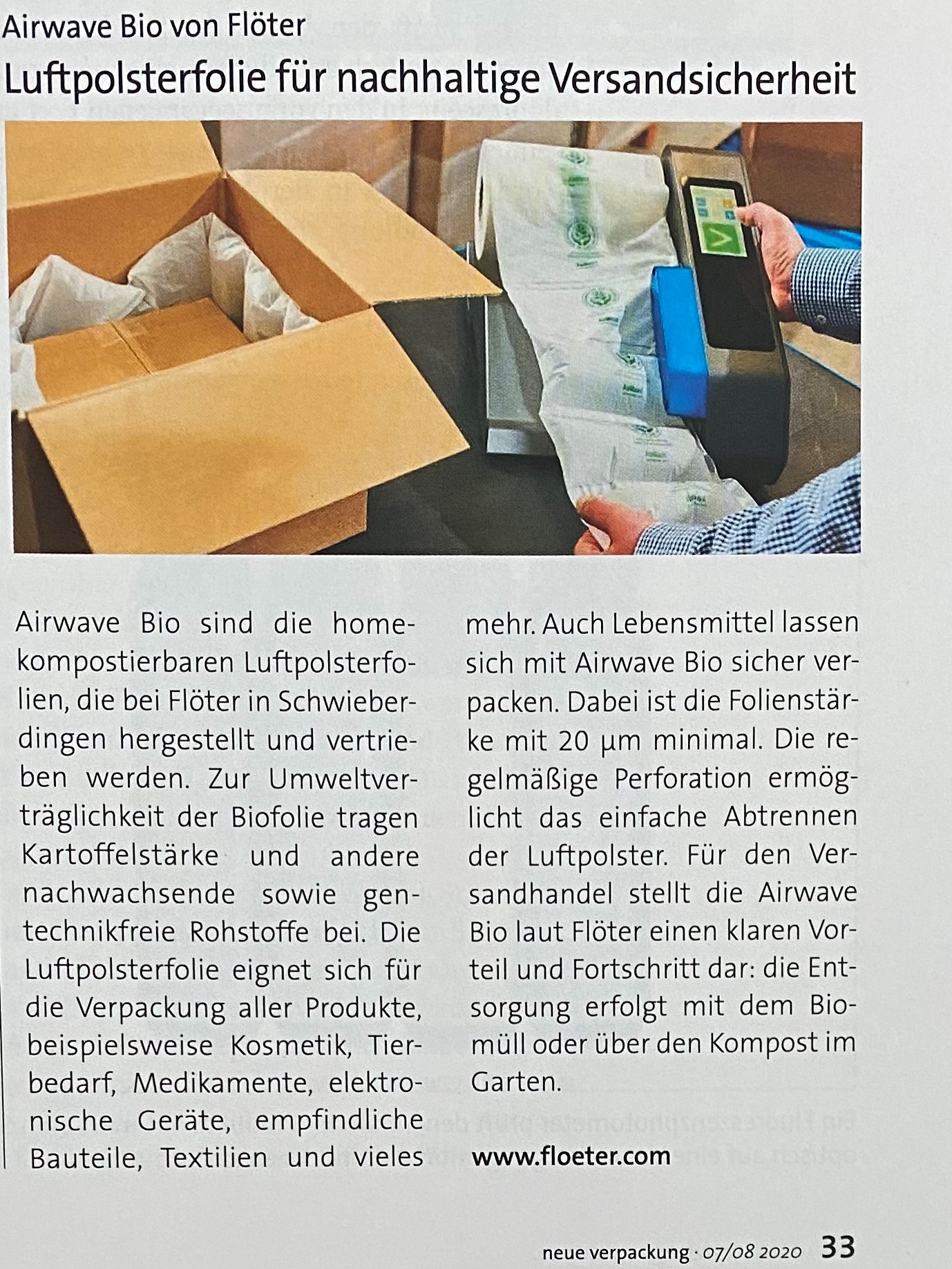 Airwave Bio von Flöter

Luftpolsterfolie für nachhaltige Versandsicherheit

Airwave Bio sind die homekompostierbaren Luftpolsterfolien, die bei Flöter in Schwieberdingen hergestellt und vertrieben werden. Zur Umweltverträglichkeit der Biofolie tragen Kartoffelstärke und andere nachwachsende sowie gentechnikfreie Rohstoffe bei. Die Luftpolsterfolie eignet sich für die Verpackung aller Produkte, beispielsweise Kosmetik, Tierbedarf, Medikamente, elektronische Geräte, empfindliche Bauteile, Textilien und vieles mehr. Auch Lebensmittel lassen sich mit Airwave Bio sicher verpacken. Dabei ist die Folienstärke mit 20 µm minimal. Die regelmäßige Perforation ermöglicht das einfache Abtrennen der Luftpolster. Für den Versandhandel stellt die Airwave Bio laut Flöter einen klaren Vorteil und Fortschritt dar: die Entsorgung erfolgt mit dem Biomüll oder über den Kompost im Garten.

www.floeter.com

neue verpackung · 07/08 2020 33